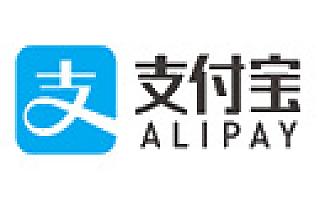 支
支付宝
ALIPAY